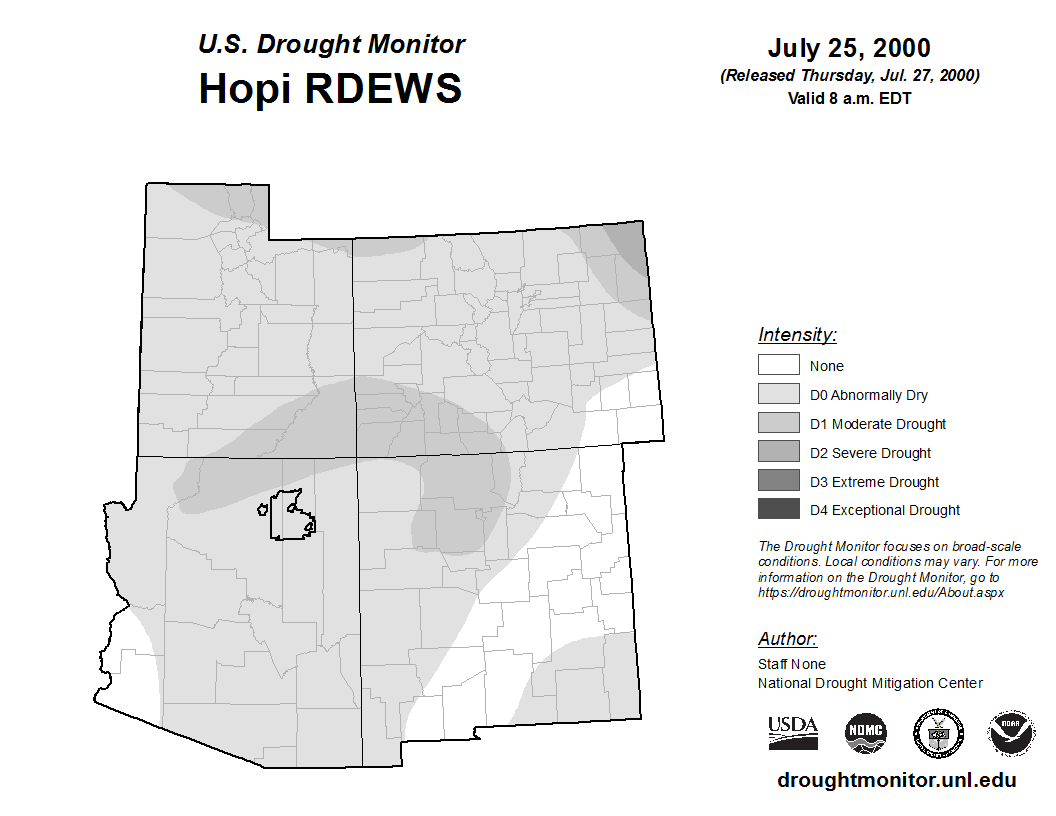 U.S. Drought Monitor
Hopi RDEWS

July 25, 2000
(Released Thursday, Jul. 27, 2000)
Valid 8 a.m. EDT

Intensity:
None
D0 Abnormally Dry
D1 Moderate Drought
D2 Severe Drought
D3 Extreme Drought
D4 Exceptional Drought

The Drought Monitor focuses on broad-scale conditions. Local conditions may vary. For more information on the Drought Monitor, go to https://droughtmonitor.unl.edu/About.aspx

Author:
Staff None
National Drought Mitigation Center

USDA
NDMC
NOAA

droughtmonitor.unl.edu